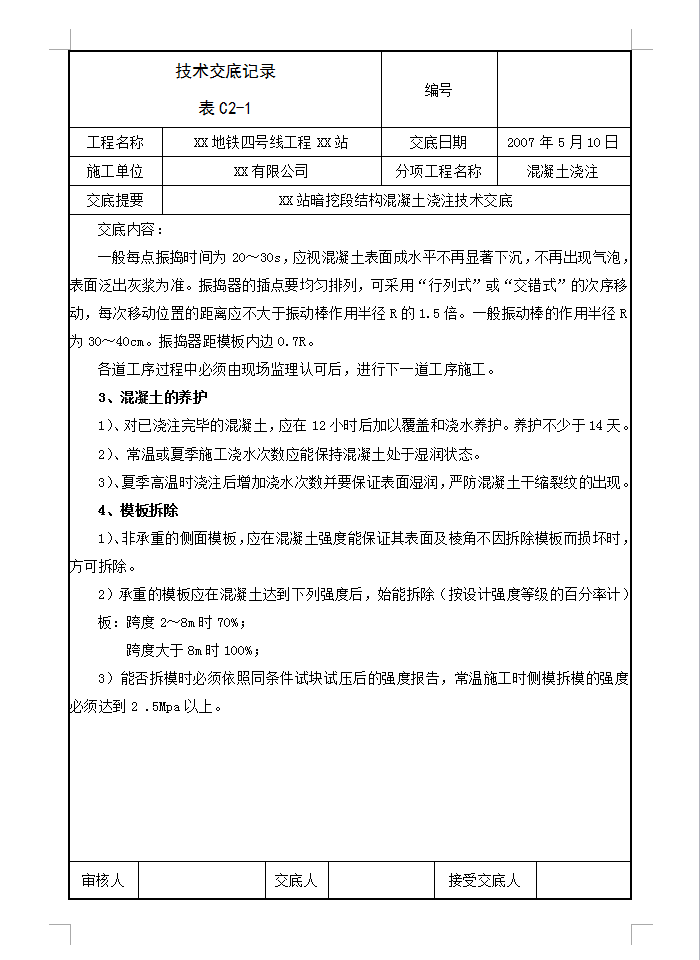 | 技术交底记录 表 C2-1 | | 编号 | |
|---|---|---|---|
| 工程名称 | XX 地铁四号线工程 XX 站 | 交底日期 | 2007 年 5 月 10 日 |
| 施工单位 | XX 有限公司 | 分项工程名称 | 混凝土浇注 |
| 交底提要 | XX 站暗挖段结构混凝土浇注技术交底 | | |

交底内容：

一般每点振捣时间为 20～30s，应视混凝土表面成水平不再显著下沉，不再出现气泡，表面泛出灰浆为准。振捣器的插点要均匀排列，可采用“行列式”或“交错式”的次序移动，每次移动位置的距离应不大于振动棒作用半径 R 的 1.5 倍。一般振动棒的作用半径 R 为 30～40cm。振捣器距模板内边 0.7R。

各道工序过程中必须由现场监理认可后，进行下一道工序施工。

3、混凝土的养护

1）、对已浇注完毕的混凝土，应在 12 小时后加以覆盖和浇水养护。养护不少于 14 天。

2）、常温或夏季施工浇水次数应能保持混凝土处于湿润状态。

3）、夏季高温时浇注后增加浇水次数并要保证表面湿润，严防混凝土干缩裂纹的出现。

4、模板拆除

1）、非承重的侧面模板，应在混凝土强度能保证其表面及棱角不因拆除模板而损坏时，方可拆除。

2）承重的模板应在混凝土达到下列强度后，始能拆除（按设计强度等级的百分率计）

板：跨度 2～8m 时 70%；

跨度大于 8m 时 100%；

3）能否拆模时必须依照同条件试块试压后的强度报告，常温施工时侧模拆模的强度必须达到 2 .5Mpa 以上。

| 审核人 | | 交底人 | | 接受交底人 | |
|---|---|---|---|---|---|